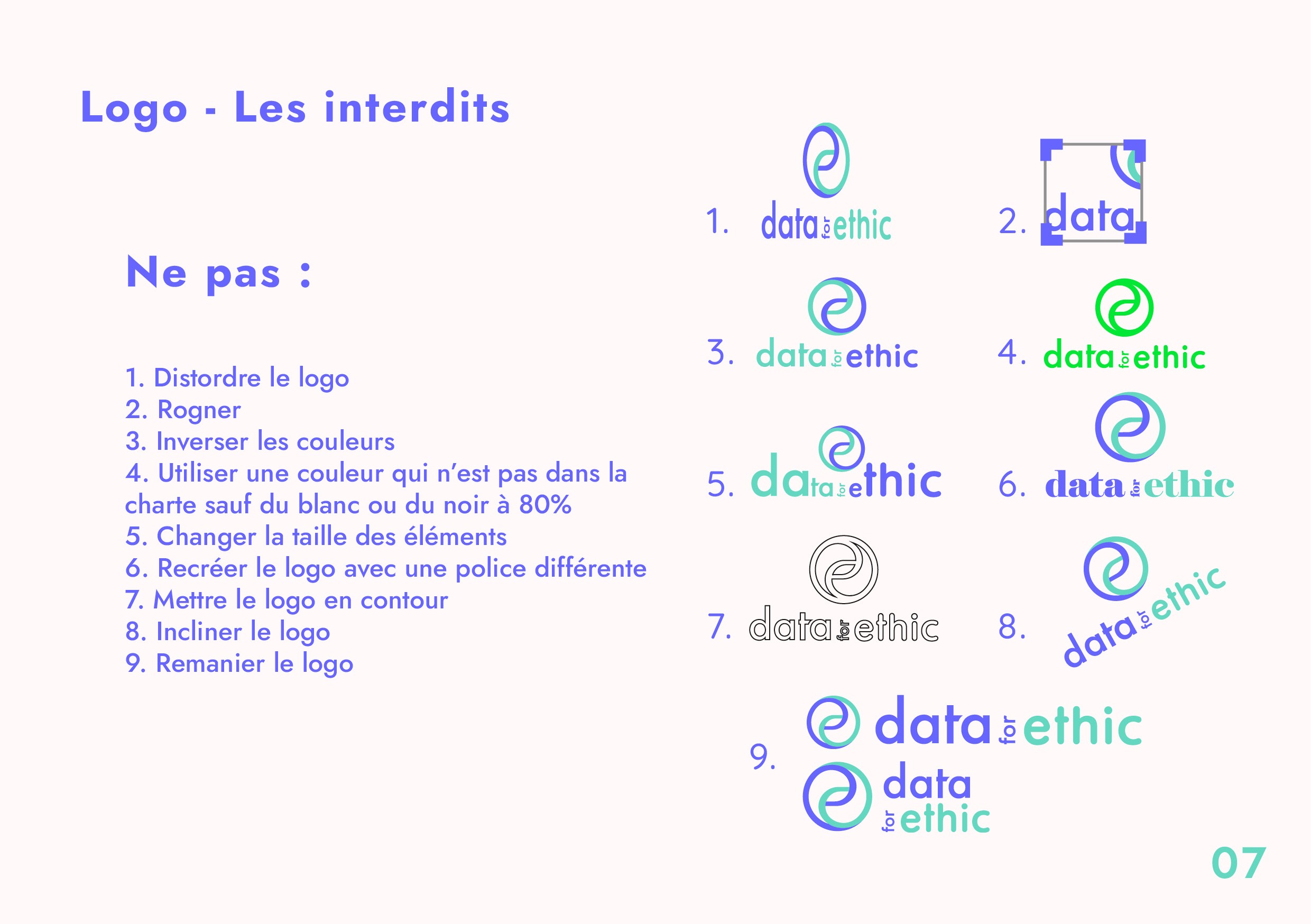 Logo - Les interdits

Ne pas :

1. Distordre le logo
2. Rogner
3. Inverser les couleurs
4. Utiliser une couleur qui n'est pas dans la charte sauf du blanc ou du noir à 80%
5. Changer la taille des éléments
6. Recréer le logo avec une police différente
7. Mettre le logo en contour
8. Incliner le logo
9. Remanier le logo

1. data for ethic

2. data

3. data for ethic

4. data for ethic

5. data for ethic

6. data for ethic

7. data for ethic

8. data for ethic

9. data for ethic
data for ethic

07